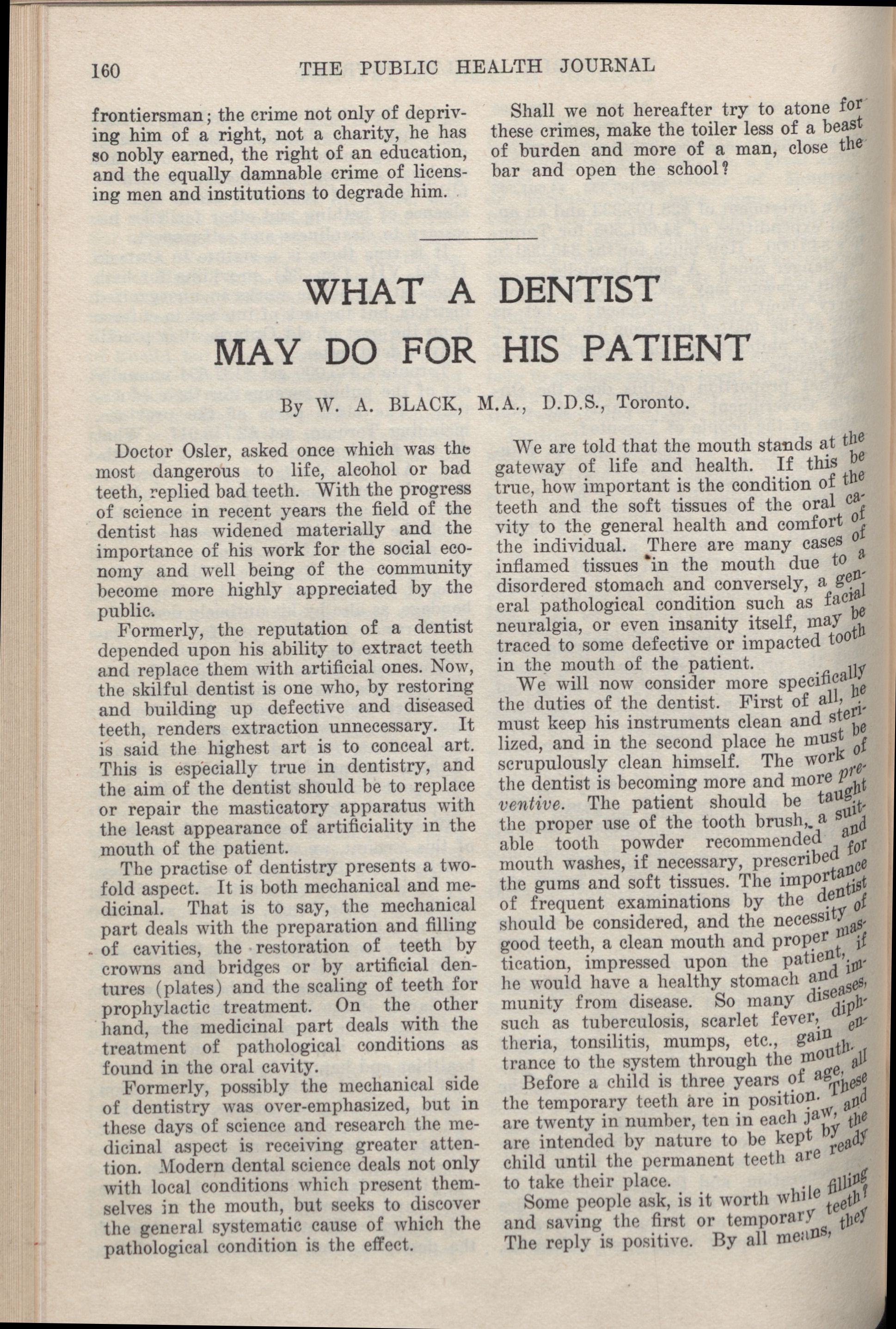 160 THE PUBLIC HEALTH JOURNAL

frontiersman; the crime not only of depriving him of a right, not a charity, he has so nobly earned, the right of an education, and the equally damnable crime of licensing men and institutions to degrade him.

Shall we not hereafter try to atone for these crimes, make the toiler less of a beast of burden and more of a man, close the bar and open the school?

WHAT A DENTIST MAY DO FOR HIS PATIENT

By W. A. BLACK, M.A., D.D.S., Toronto.

Doctor Osler, asked once which was the most dangerous to life, alcohol or bad teeth, replied bad teeth. With the progress of science in recent years the field of the dentist has widened materially and the importance of his work for the social economy and well being of the community become more highly appreciated by the public.

Formerly, the reputation of a dentist depended upon his ability to extract teeth and replace them with artificial ones. Now, the skilful dentist is one who, by restoring and building up defective and diseased teeth, renders extraction unnecessary. It is said the highest art is to conceal art. This is especially true in dentistry, and the aim of the dentist should be to replace or repair the masticatory apparatus with the least appearance of artificiality in the mouth of the patient.

The practise of dentistry presents a twofold aspect. It is both mechanical and medicinal. That is to say, the mechanical part deals with the preparation and filling of cavities, the restoration of teeth by crowns and bridges or by artificial dentures (plates) and the scaling of teeth for prophylactic treatment. On the other hand, the medicinal part deals with the treatment of pathological conditions as found in the oral cavity.

Formerly, possibly the mechanical side of dentistry was over-emphasized, but in these days of science and research the medicinal aspect is receiving greater attention. Modern dental science deals not only with local conditions which present themselves in the mouth, but seeks to discover the general systematic cause of which the pathological condition is the effect.

We are told that the mouth stands at the gateway of life and health. If this be true, how important is the condition of the teeth and the soft tissues of the oral cavity to the general health and comfort of the individual. There are many cases of inflamed tissues in the mouth due to a disordered stomach and conversely, a general pathological condition such as facial neuralgia, or even insanity itself, may be traced to some defective or impacted tooth in the mouth of the patient.

We will now consider more specifically the duties of the dentist. First of all, he must keep his instruments clean and sterilized, and in the second place he must be scrupulously clean himself. The work of the dentist is becoming more and more preventive. The patient should be taught the proper use of the tooth brush, a suitable tooth powder recommended and mouth washes, if necessary, prescribed for the gums and soft tissues. The importance of frequent examinations by the dentist should be considered, and the necessity of good teeth, a clean mouth and proper mastication, impressed upon the patient, if he would have a healthy stomach and immunity from disease. So many diseases, such as tuberculosis, scarlet fever, diphtheria, tonsilitis, mumps, etc., gain entrance to the system through the mouth.

Before a child is three years of age, all the temporary teeth are in position. These are twenty in number, ten in each jaw, and are intended by nature to be kept by the child until the permanent teeth are ready to take their place.

Some people ask, is it worth while filling and saving the first or temporary teeth? The reply is positive. By all means, they